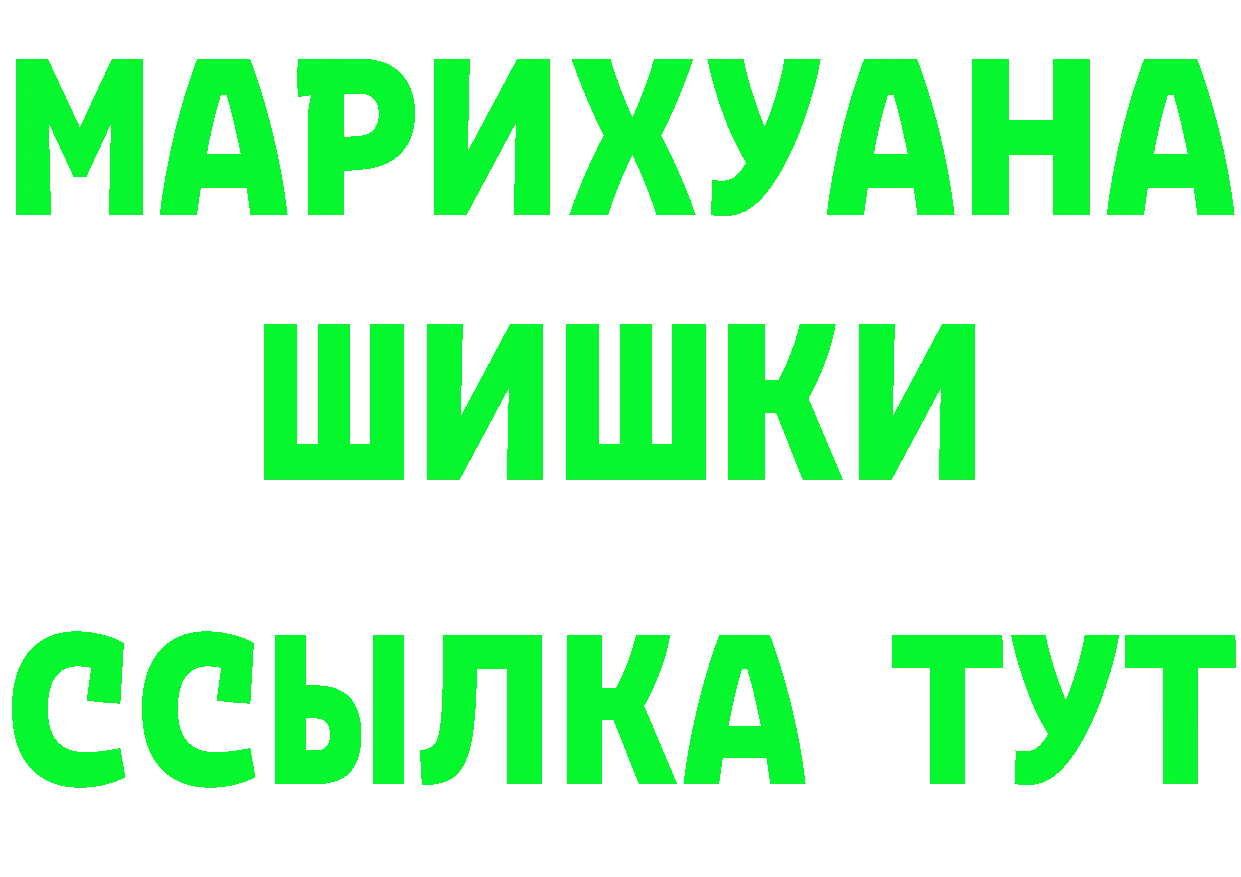 МАРИХУАНА
ШИШКИ
ССЫЛКА ТУТ